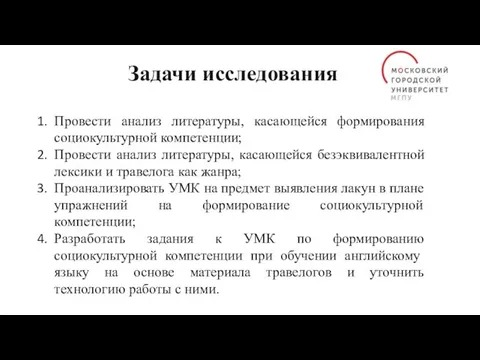 Задачи исследования

МОСКОВСКИЙ ГОРОДСКОЙ УНИВЕРСИТЕТ МГПУ

1. Провести анализ литературы, касающейся формирования социокультурной компетенции;
2. Провести анализ литературы, касающейся безэквивалентной лексики и травелога как жанра;
3. Проанализировать УМК на предмет выявления лакун в плане упражнений на формирование социокультурной компетенции;
4. Разработать задания к УМК по формированию социокультурной компетенции при обучении английскому языку на основе материала травелогов и уточнить технологию работы с ними.